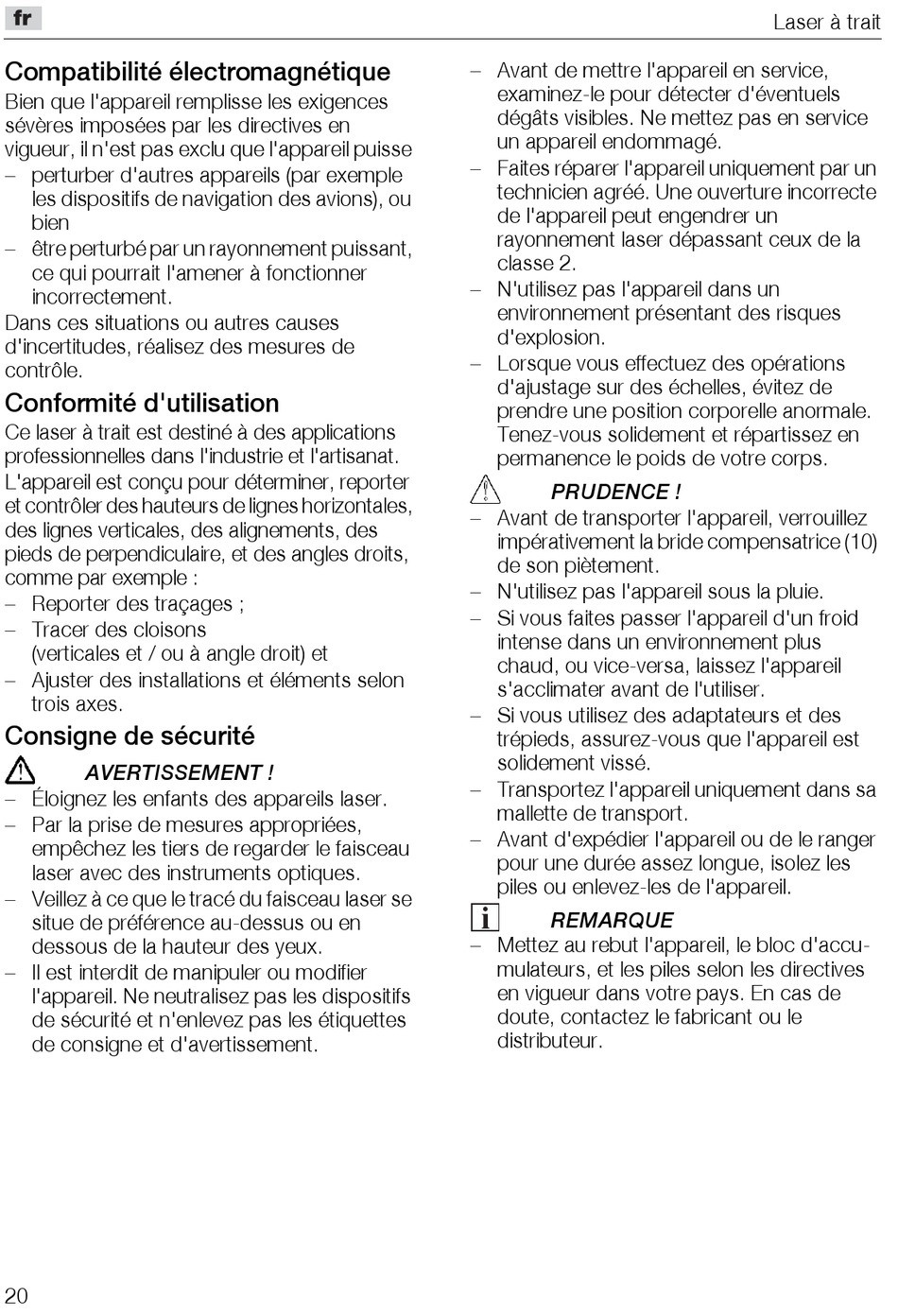 fr

Laser à trait

Compatibilité électromagnétique

Bien que l'appareil remplisse les exigences sévères imposées par les directives en vigueur, il n'est pas exclu que l'appareil puisse
– perturber d'autres appareils (par exemple les dispositifs de navigation des avions), ou bien
– être perturbé par un rayonnement puissant, ce qui pourrait l'amener à fonctionner incorrectement.
Dans ces situations ou autres causes d'incertitudes, réalisez des mesures de contrôle.

Conformité d'utilisation

Ce laser à trait est destiné à des applications professionnelles dans l'industrie et l'artisanat.
L'appareil est conçu pour déterminer, reporter et contrôler des hauteurs de lignes horizontales, des lignes verticales, des alignements, des pieds de perpendiculaire, et des angles droits, comme par exemple :
– Reporter des traçages ;
– Tracer des cloisons (verticales et / ou à angle droit) et
– Ajuster des installations et éléments selon trois axes.

Consigne de sécurité

AVERTISSEMENT !
– Éloignez les enfants des appareils laser.
– Par la prise de mesures appropriées, empêchez les tiers de regarder le faisceau laser avec des instruments optiques.
– Veillez à ce que le tracé du faisceau laser se situe de préférence au-dessus ou en dessous de la hauteur des yeux.
– Il est interdit de manipuler ou modifier l'appareil. Ne neutralisez pas les dispositifs de sécurité et n'enlevez pas les étiquettes de consigne et d'avertissement.
– Avant de mettre l'appareil en service, examinez-le pour détecter d'éventuels dégâts visibles. Ne mettez pas en service un appareil endommagé.
– Faites réparer l'appareil uniquement par un technicien agréé. Une ouverture incorrecte de l'appareil peut engendrer un rayonnement laser dépassant ceux de la classe 2.
– N'utilisez pas l'appareil dans un environnement présentant des risques d'explosion.
– Lorsque vous effectuez des opérations d'ajustage sur des échelles, évitez de prendre une position corporelle anormale. Tenez-vous solidement et répartissez en permanence le poids de votre corps.

PRUDENCE !
– Avant de transporter l'appareil, verrouillez impérativement la bride compensatrice (10) de son piètement.
– N'utilisez pas l'appareil sous la pluie.
– Si vous faites passer l'appareil d'un froid intense dans un environnement plus chaud, ou vice-versa, laissez l'appareil s'acclimater avant de l'utiliser.
– Si vous utilisez des adaptateurs et des trépieds, assurez-vous que l'appareil est solidement vissé.
– Transportez l'appareil uniquement dans sa mallette de transport.
– Avant d'expédier l'appareil ou de le ranger pour une durée assez longue, isolez les piles ou enlevez-les de l'appareil.

REMARQUE
– Mettez au rebut l'appareil, le bloc d'accumulateurs, et les piles selon les directives en vigueur dans votre pays. En cas de doute, contactez le fabricant ou le distributeur.

20